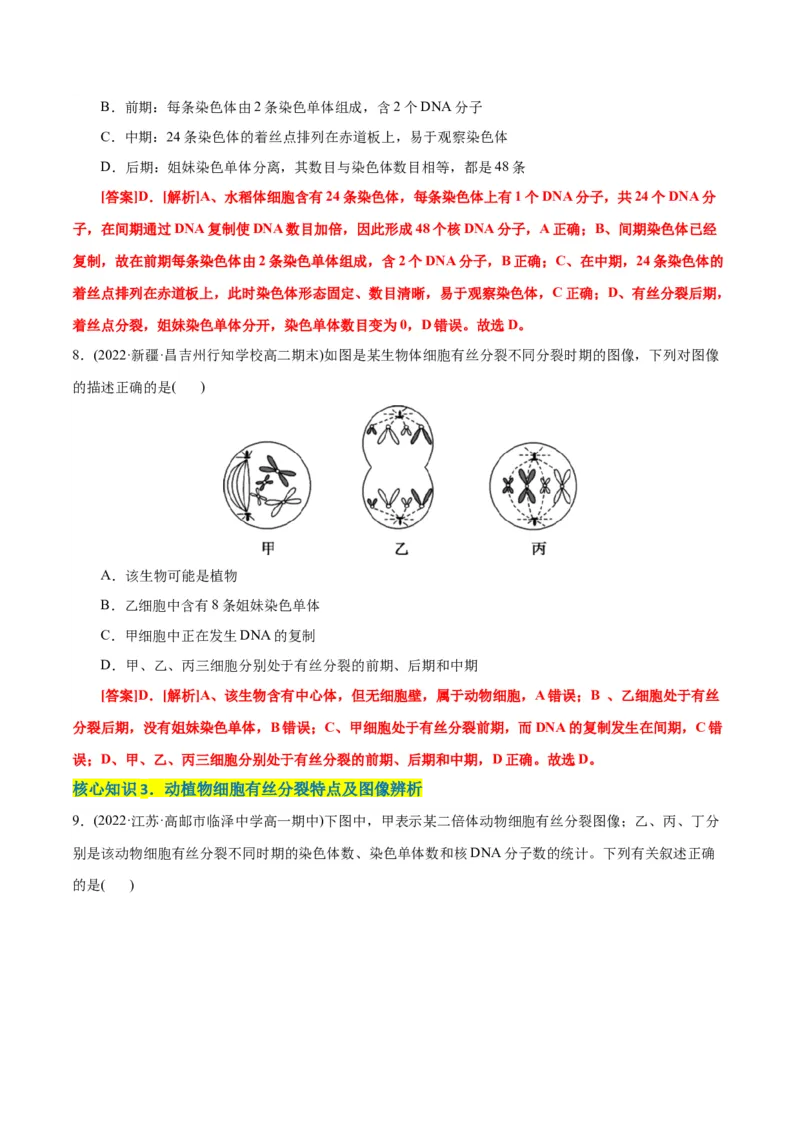 B．前期：每条染色体由2条染色单体组成，含2个DNA分子

C．中期：24条染色体的着丝点排列在赤道板上，易于观察染色体

D．后期：姐妹染色单体分离，其数目与染色体数目相等，都是48条

[答案]D．[解析]A、水稻体细胞含有24条染色体，每条染色体上有1个DNA分子，共24个DNA分子，在间期通过DNA复制使DNA数目加倍，因此形成48个核DNA分子，A正确；B、间期染色体已经复制，故在前期每条染色体由2条染色单体组成，含2个DNA分子，B正确；C、在中期，24条染色体的着丝点排列在赤道板上，此时染色体形态固定、数目清晰，易于观察染色体，C正确；D、有丝分裂后期，着丝点分裂，姐妹染色单体分开，染色单体数目变为0，D错误。故选D。

8．(2022·新疆·昌吉州行知学校高二期末)如图是某生物体细胞有丝分裂不同分裂时期的图像，下列对图像的描述正确的是(　　)

甲　乙　丙

A．该生物可能是植物

B．乙细胞中含有8条姐妹染色单体

C．甲细胞中正在发生DNA的复制

D．甲、乙、丙三细胞分别处于有丝分裂的前期、后期和中期

[答案]D．[解析]A、该生物含有中心体，但无细胞壁，属于动物细胞，A错误；B 、乙细胞处于有丝分裂后期，没有姐妹染色单体，B错误；C、甲细胞处于有丝分裂前期，而DNA的复制发生在间期，C错误；D、甲、乙、丙三细胞分别处于有丝分裂的前期、后期和中期，D正确。故选D。

核心知识3．动植物细胞有丝分裂特点及图像辨析

9．(2022·江苏·高邮市临泽中学高一期中)下图中，甲表示某二倍体动物细胞有丝分裂图像；乙、丙、丁分别是该动物细胞有丝分裂不同时期的染色体数、染色单体数和核DNA分子数的统计。下列有关叙述正确的是(　　)